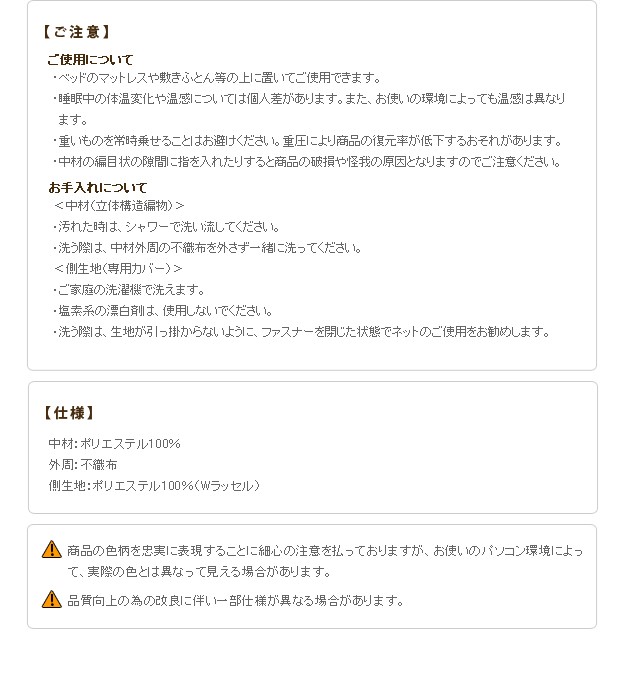 【ご注意】

ご使用について
・ベッドのマットレスや敷きふとん等の上に置いてご使用できます。
・睡眠中の体温変化や温感については個人差があります。また、お使いの環境によっても温感は異なります。
・重いものを常時乗せることはお避けください。重圧により商品の復元率が低下するおそれがあります。
・中材の編目状の隙間に指を入れたりすると商品の破損や怪我の原因となりますのでご注意ください。

お手入れについて
＜中材(立体構造編物)＞
・汚れた時は、シャワーで洗い流してください。
・洗う際は、中材外周の不織布を外さず一緒に洗ってください。
＜側生地(専用カバー)＞
・ご家庭の洗濯機で洗えます。
・塩素系の漂白剤は、使用しないでください。
・洗う際は、生地が引っ掛からないように、ファスナーを閉じた状態でネットのご使用をお勧めします。

【仕様】

中材：ポリエステル100%
外周：不織布
側生地：ポリエステル100%(Wラッセル)

商品の色柄を忠実に表現することに細心の注意を払っておりますが、お使いのパソコン環境によって、実際の色とは異なって見える場合があります。

品質向上の為の改良に伴い一部仕様が異なる場合があります。